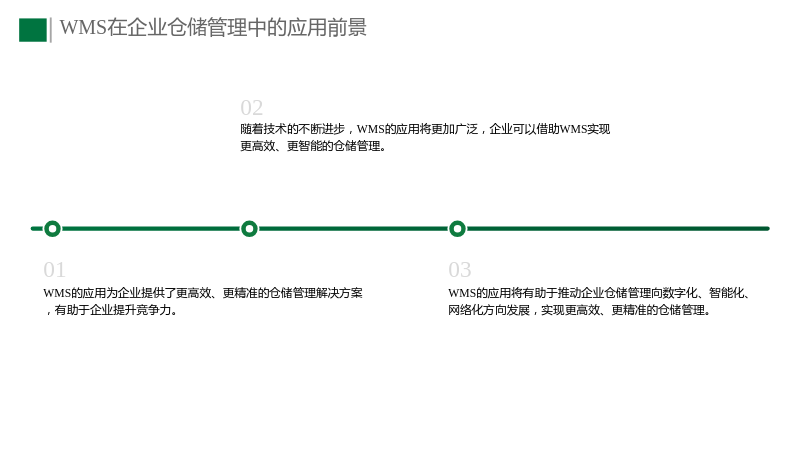 WMS在企业仓储管理中的应用前景

02

随着技术的不断进步，WMS的应用将更加广泛，企业可以借助WMS实现更高效、更智能的仓储管理。

01

WMS的应用为企业提供了更高效、更精准的仓储管理解决方案，有助于企业提升竞争力。

03

WMS的应用将有助于推动企业仓储管理向数字化、智能化、网络化方向发展，实现更高效、更精准的仓储管理。